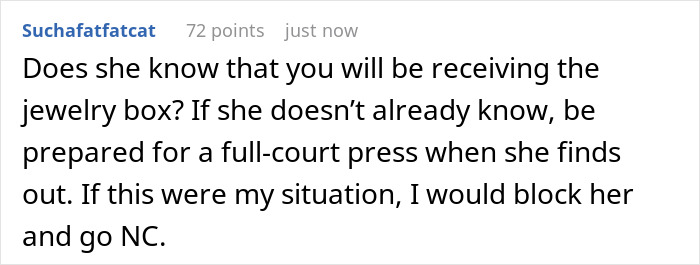 Suchafatfatcat 72 points just now

Does she know that you will be receiving the jewelry box? If she doesn’t already know, be prepared for a full-court press when she finds out. If this were my situation, I would block her and go NC.